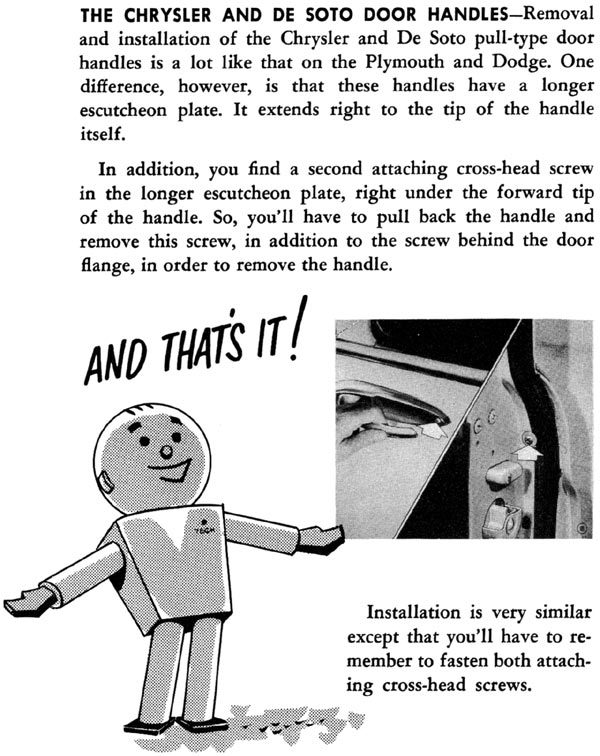 THE CHRYSLER AND DE SOTO DOOR HANDLES—Removal and installation of the Chrysler and De Soto pull-type door handles is a lot like that on the Plymouth and Dodge. One difference, however, is that these handles have a longer escutcheon plate. It extends right to the tip of the handle itself.

In addition, you find a second attaching cross-head screw in the longer escutcheon plate, right under the forward tip of the handle. So, you'll have to pull back the handle and remove this screw, in addition to the screw behind the door flange, in order to remove the handle.

AND THAT'S IT!

TECH

Installation is very similar except that you'll have to remember to fasten both attaching cross-head screws.